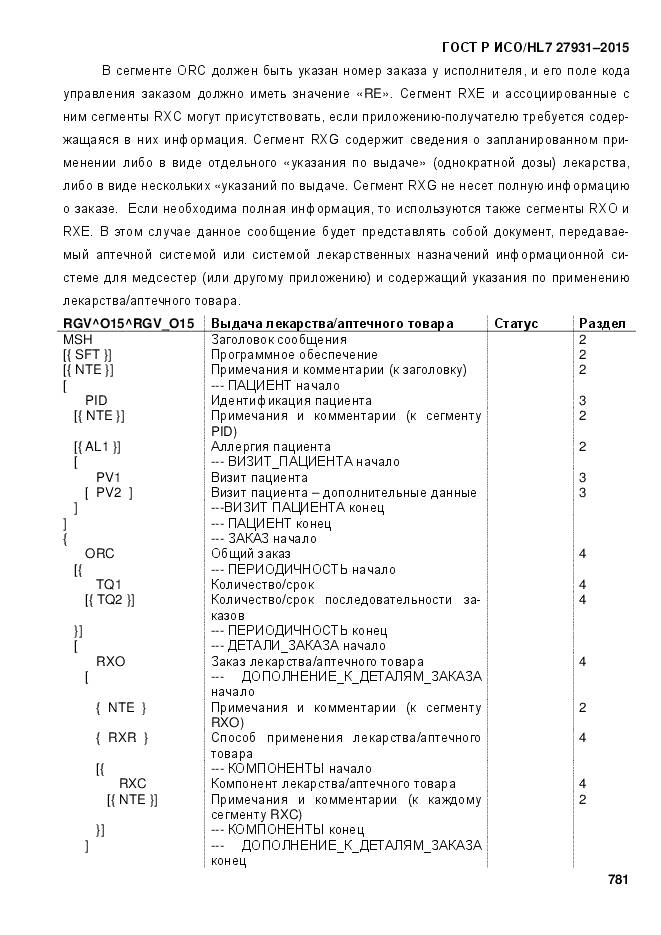 ГОСТ Р ИСО/HL7 27931–2015

В сегменте ORC должен быть указан номер заказа у исполнителя, и его поле кода управления заказом должно иметь значение «RE». Сегмент RXE и ассоциированные с ним сегменты RXC могут присутствовать, если приложению-получателю требуется содержащаяся в них информация. Сегмент RXG содержит сведения о запланированном применении либо в виде отдельного «указания по выдаче» (однократной дозы) лекарства, либо в виде нескольких «указаний по выдаче. Сегмент RXG не несет полную информацию о заказе. Если необходима полная информация, то используются также сегменты RXO и RXE. В этом случае данное сообщение будет представлять собой документ, передаваемый аптечной системой или системой лекарственных назначений информационной системе для медсестер (или другому приложению) и содержащий указания по применению лекарства/аптечного товара.

| RGV^O15^RGV_O15 | Выдача лекарства/аптечного товара | Статус | Раздел |
|---|---|---|---|
| MSH | Заголовок сообщения | | 2 |
| [{ SFT }] | Программное обеспечение | | 2 |
| [{ NTE }] | Примечания и комментарии (к заголовку) | | 2 |
| [ | --- ПАЦИЕНТ начало | | |
| PID | Идентификация пациента | | 3 |
| [{ NTE }] | Примечания и комментарии (к сегменту PID) | | 2 |
| [{ AL1 }] | Аллергия пациента | | 2 |
| [ | --- ВИЗИТ_ПАЦИЕНТА начало | | |
| PV1 | Визит пациента | | 3 |
| [ PV2 ] | Визит пациента – дополнительные данные | | 3 |
| ] | ---ВИЗИТ ПАЦИЕНТА конец | | |
| ] | --- ПАЦИЕНТ конец | | |
| { | --- ЗАКАЗ начало | | |
| ORC | Общий заказ | | 4 |
| [{ | --- ПЕРИОДИЧНОСТЬ начало | | |
| TQ1 | Количество/срок | | 4 |
| [{ TQ2 }] | Количество/срок последовательности заказов | | 4 |
| }] | --- ПЕРИОДИЧНОСТЬ конец | | |
| [ | --- ДЕТАЛИ_ЗАКАЗА начало | | |
| RXO | Заказ лекарства/аптечного товара | | 4 |
| [ | --- ДОПОЛНЕНИЕ_К_ДЕТАЛЯМ_ЗАКАЗА начало | | |
| { NTE } | Примечания и комментарии (к сегменту RXO) | | 2 |
| { RXR } | Способ применения лекарства/аптечного товара | | 4 |
| [{ | --- КОМПОНЕНТЫ начало | | |
| RXC | Компонент лекарства/аптечного товара | | 4 |
| [{ NTE }] | Примечания и комментарии (к каждому сегменту RXC) | | 2 |
| }] | --- КОМПОНЕНТЫ конец | | |
| ] | --- ДОПОЛНЕНИЕ_К_ДЕТАЛЯМ_ЗАКАЗА конец | | |

781